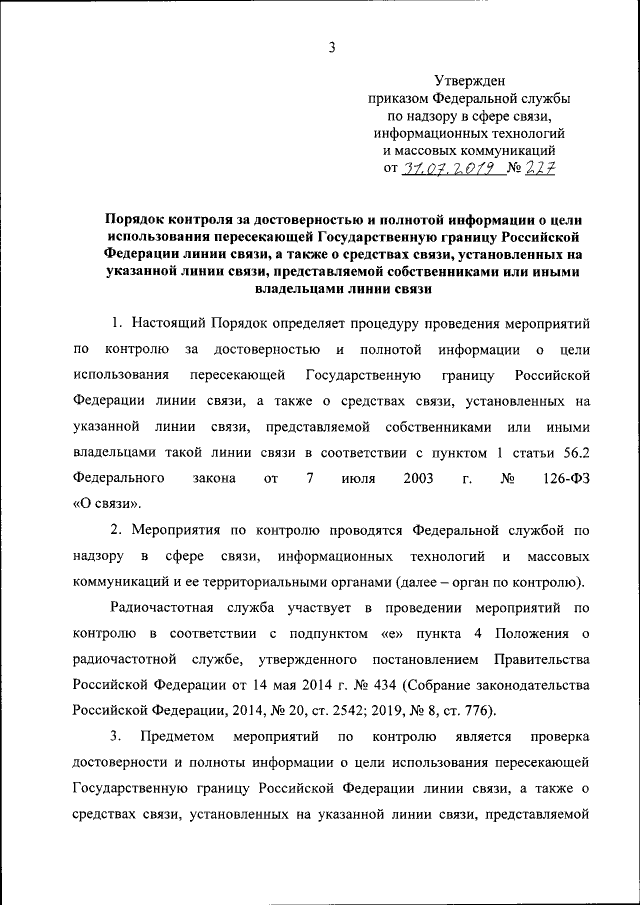 3

Утвержден
приказом Федеральной службы
по надзору в сфере связи,
информационных технологий
и массовых коммуникаций
от 31.07.2019 № 227

Порядок контроля за достоверностью и полнотой информации о цели использования пересекающей Государственную границу Российской Федерации линии связи, а также о средствах связи, установленных на указанной линии связи, представляемой собственниками или иными владельцами линии связи

1. Настоящий Порядок определяет процедуру проведения мероприятий по контролю за достоверностью и полнотой информации о цели использования пересекающей Государственную границу Российской Федерации линии связи, а также о средствах связи, установленных на указанной линии связи, представляемой собственниками или иными владельцами такой линии связи в соответствии с пунктом 1 статьи 56.2 Федерального закона от 7 июля 2003 г. № 126-ФЗ «О связи».

2. Мероприятия по контролю проводятся Федеральной службой по надзору в сфере связи, информационных технологий и массовых коммуникаций и ее территориальными органами (далее – орган по контролю).

Радиочастотная служба участвует в проведении мероприятий по контролю в соответствии с подпунктом «е» пункта 4 Положения о радиочастотной службе, утвержденного постановлением Правительства Российской Федерации от 14 мая 2014 г. № 434 (Собрание законодательства Российской Федерации, 2014, № 20, ст. 2542; 2019, № 8, ст. 776).

3. Предметом мероприятий по контролю является проверка достоверности и полноты информации о цели использования пересекающей Государственную границу Российской Федерации линии связи, а также о средствах связи, установленных на указанной линии связи, представляемой